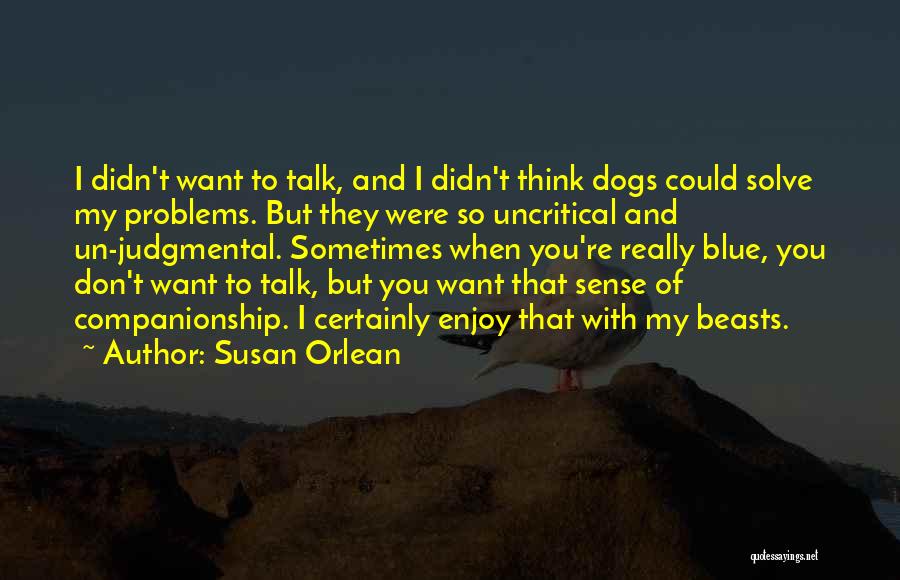 I didn't want to talk, and I didn't think dogs could solve my problems. But they were so uncritical and un-judgmental. Sometimes when you're really blue, you don't want to talk, but you want that sense of companionship. I certainly enjoy that with my beasts.
~ Author: Susan Orlean

quotessayings.net